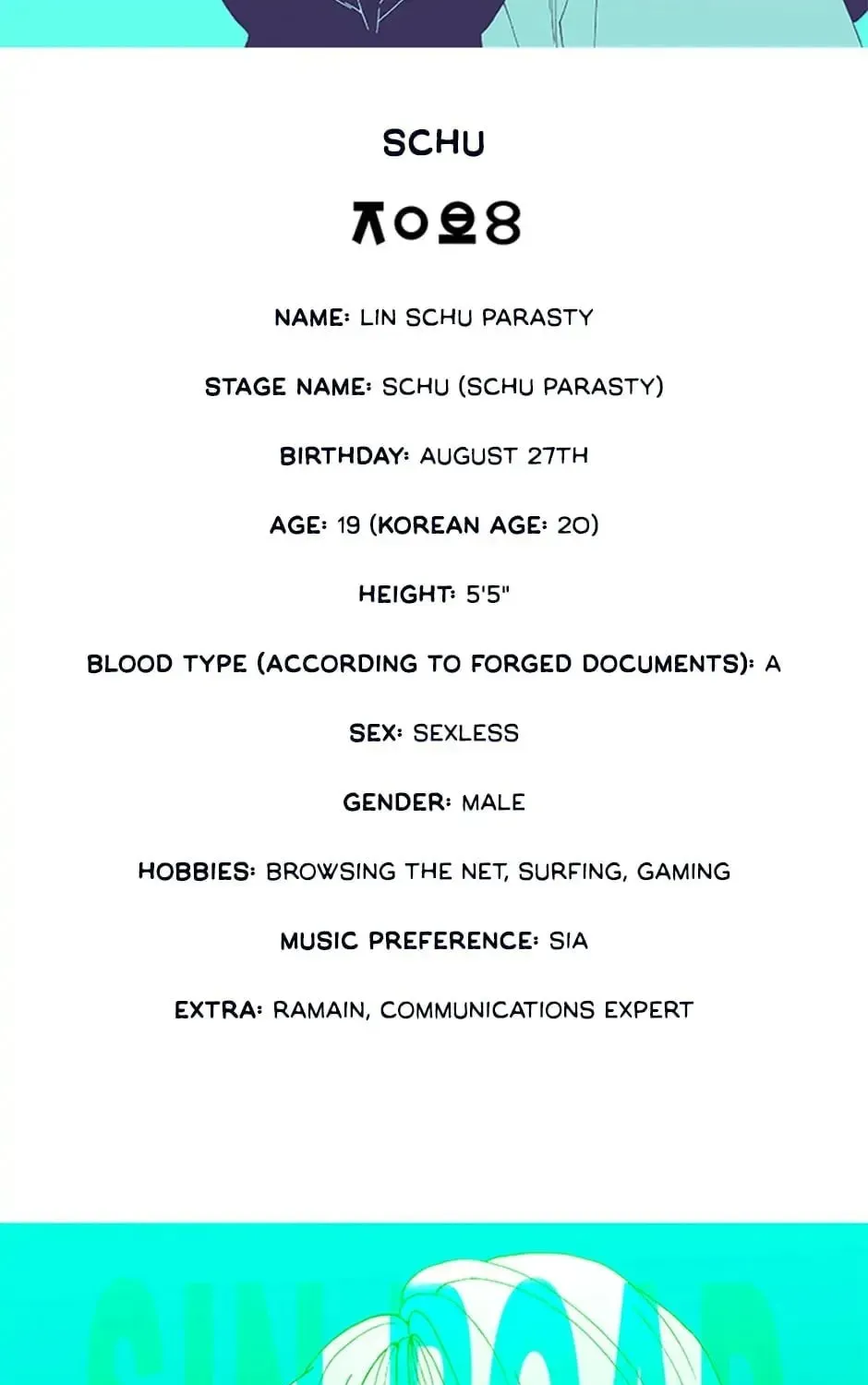 SCHU

ㅈㅇㅎ8

NAME: LIN SCHU PARASTY

STAGE NAME: SCHU (SCHU PARASTY)

BIRTHDAY: AUGUST 27TH

AGE: 19 (KOREAN AGE: 20)

HEIGHT: 5'5"

BLOOD TYPE (ACCORDING TO FORGED DOCUMENTS): A

SEX: SEXLESS

GENDER: MALE

HOBBIES: BROWSING THE NET, SURFING, GAMING

MUSIC PREFERENCE: SIA

EXTRA: RAMAIN, COMMUNICATIONS EXPERT